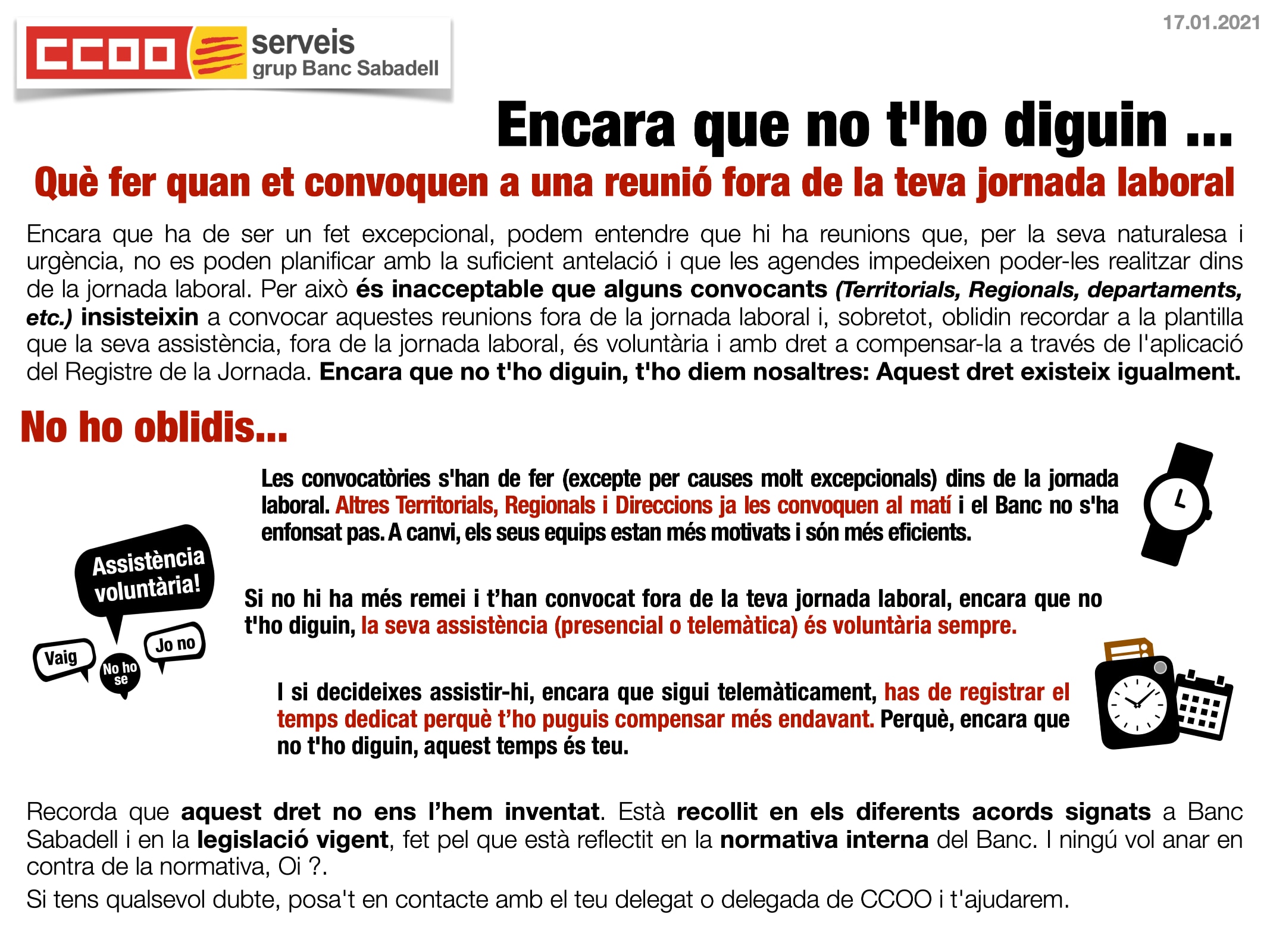 CCOO serveis grup Banc Sabadell

17.01.2021

Encara que no t'ho diguin ...

Què fer quan et convoquen a una reunió fora de la teva jornada laboral

Encara que ha de ser un fet excepcional, podem entendre que hi ha reunions que, per la seva naturalesa i urgència, no es poden planificar amb la suficient antelació i que les agendes impedeixen poder-les realitzar dins de la jornada laboral. Per això és inacceptable que alguns convocants (Territorials, Regionals, departaments, etc.) insisteixin a convocar aquestes reunions fora de la jornada laboral i, sobretot, oblidin recordar a la plantilla que la seva assistència, fora de la jornada laboral, és voluntària i amb dret a compensar-la a través de l'aplicació del Registre de la Jornada. Encara que no t'ho diguin, t'ho diem nosaltres: Aquest dret existeix igualment.

No ho oblidis...

Les convocatòries s'han de fer (excepte per causes molt excepcionals) dins de la jornada laboral. Altres Territorials, Regionals i Direccions ja les convoquen al matí i el Banc no s'ha enfonsat pas. A canvi, els seus equips estan més motivats i són més eficients.

Assistència voluntària!

Vaig

No ho se

Jo no

Si no hi ha més remei i t'han convocat fora de la teva jornada laboral, encara que no t'ho diguin, la seva assistència (presencial o telemàtica) és voluntària sempre.

I si decideixes assistir-hi, encara que sigui telemàticament, has de registrar el temps dedicat perquè t'ho puguis compensar més endavant. Perquè, encara que no t'ho diguin, aquest temps és teu.

Recorda que aquest dret no ens l'hem inventat. Està recollit en els diferents acords signats a Banc Sabadell i en la legislació vigent, fet pel que està reflectit en la normativa interna del Banc. I ningú vol anar en contra de la normativa, Oi ?.

Si tens qualsevol dubte, posa't en contacte amb el teu delegat o delegada de CCOO i t'ajudarem.